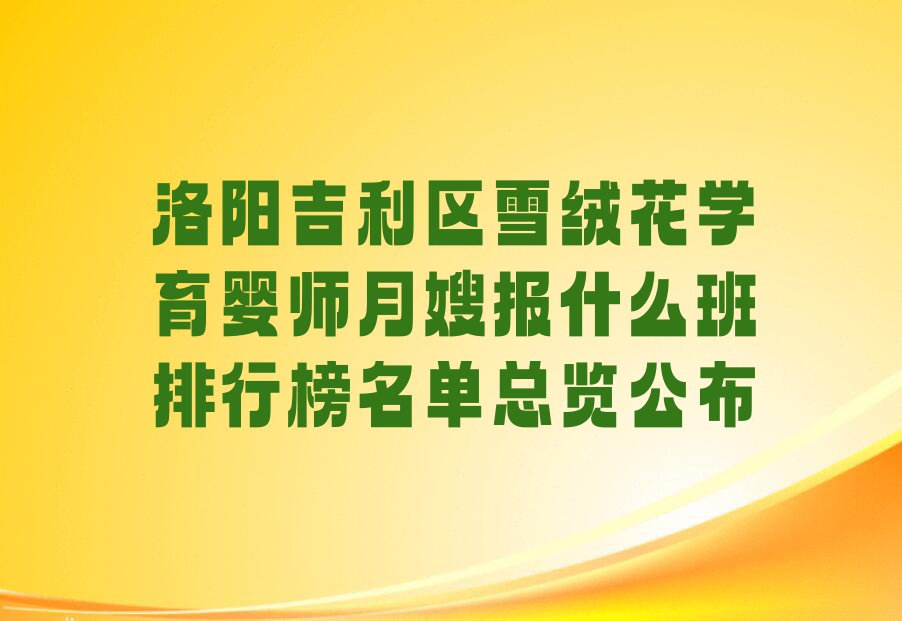 洛阳吉利区雪绒花学育婴师月嫂报什么班排行榜名单总览公布